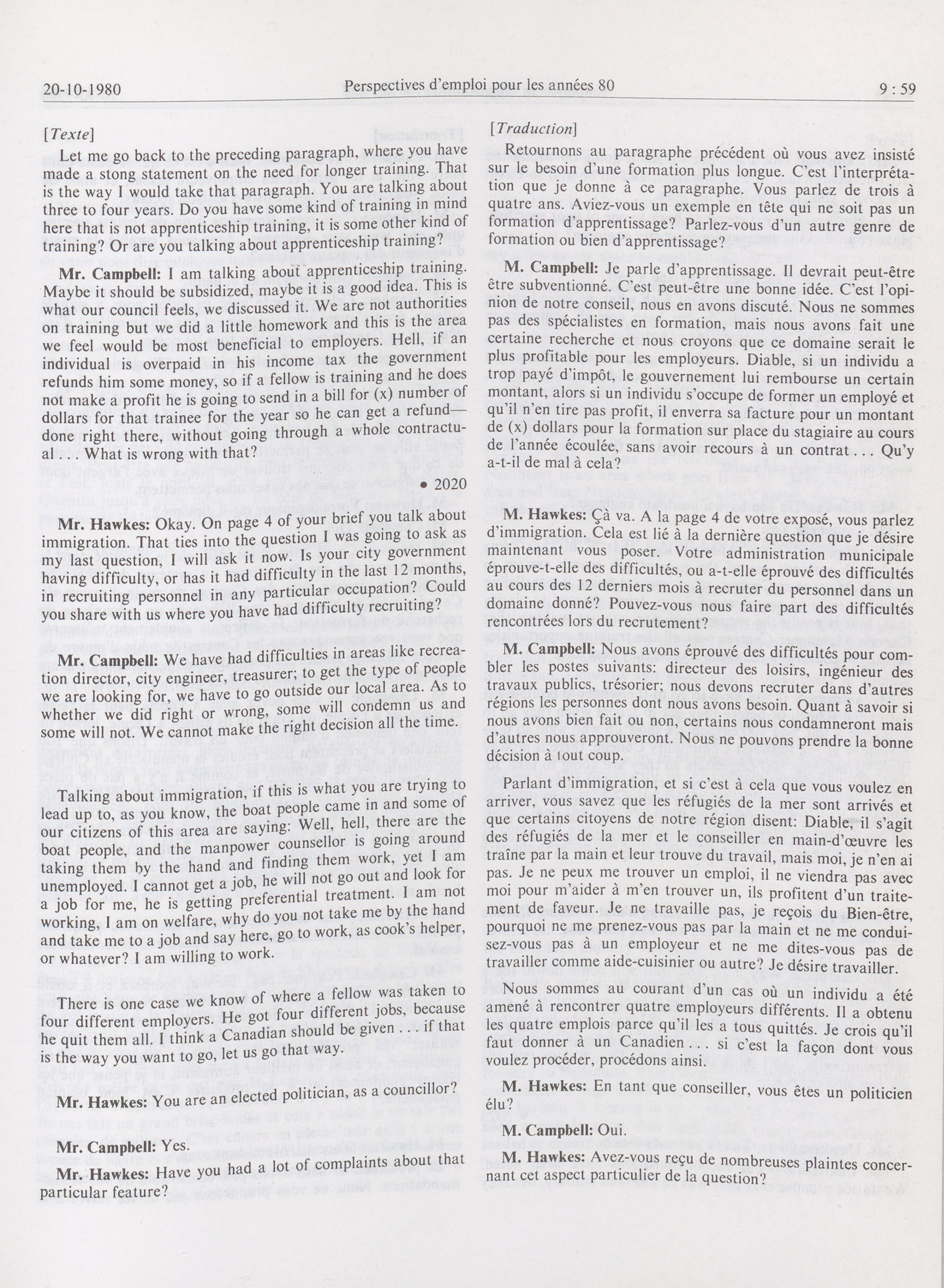 20-10-1980 Perspectives d'emploi pour les années 80 9 : 59

[Texte]

Let me go back to the preceding paragraph, where you have made a stong statement on the need for longer training. That is the way I would take that paragraph. You are talking about three to four years. Do you have some kind of training in mind here that is not apprenticeship training, it is some other kind of training? Or are you talking about apprenticeship training?

Mr. Campbell: I am talking about apprenticeship training. Maybe it should be subsidized, maybe it is a good idea. This is what our council feels, we discussed it. We are not authorities on training but we did a little homework and this is the area we feel would be most beneficial to employers. Hell, if an individual is overpaid in his income tax the government refunds him some money, so if a fellow is training and he does not make a profit he is going to send in a bill for (x) number of dollars for that trainee for the year so he can get a refund—done right there, without going through a whole contractual . . . What is wrong with that?

• 2020

Mr. Hawkes: Okay. On page 4 of your brief you talk about immigration. That ties into the question I was going to ask as my last question, I will ask it now. Is your city government having difficulty, or has it had difficulty in the last 12 months, in recruiting personnel in any particular occupation? Could you share with us where you have had difficulty recruiting?

Mr. Campbell: We have had difficulties in areas like recreation director, city engineer, treasurer; to get the type of people we are looking for, we have to go outside our local area. As to whether we did right or wrong, some will condemn us and some will not. We cannot make the right decision all the time.

Talking about immigration, if this is what you are trying to lead up to, as you know, the boat people came in and some of our citizens of this area are saying: Well, hell, there are the boat people, and the manpower counsellor is going around taking them by the hand and finding them work, yet I am unemployed. I cannot get a job, he will not go out and look for a job for me, he is getting preferential treatment. I am not working, I am on welfare, why do you not take me by the hand and take me to a job and say here, go to work, as cook's helper, or whatever? I am willing to work.

There is one case we know of where a fellow was taken to four different employers. He got four different jobs, because he quit them all. I think a Canadian should be given . . . if that is the way you want to go, let us go that way.

Mr. Hawkes: You are an elected politician, as a councillor?

Mr. Campbell: Yes.

Mr. Hawkes: Have you had a lot of complaints about that particular feature?

[Traduction]

Retournons au paragraphe précédent où vous avez insisté sur le besoin d'une formation plus longue. C'est l'interprétation que je donne à ce paragraphe. Vous parlez de trois à quatre ans. Aviez-vous un exemple en tête qui ne soit pas un formation d'apprentissage? Parlez-vous d'un autre genre de formation ou bien d'apprentissage?

M. Campbell: Je parle d'apprentissage. Il devrait peut-être être subventionné. C'est peut-être une bonne idée. C'est l'opinion de notre conseil, nous en avons discuté. Nous ne sommes pas des spécialistes en formation, mais nous avons fait une certaine recherche et nous croyons que ce domaine serait le plus profitable pour les employeurs. Diable, si un individu a trop payé d'impôt, le gouvernement lui rembourse un certain montant, alors si un individu s'occupe de former un employé et qu'il n'en tire pas profit, il enverra sa facture pour un montant de (x) dollars pour la formation sur place du stagiaire au cours de l'année écoulée, sans avoir recours à un contrat . . . Qu'y a-t-il de mal à cela?

M. Hawkes: Çà va. A la page 4 de votre exposé, vous parlez d'immigration. Cela est lié à la dernière question que je désire maintenant vous poser. Votre administration municipale éprouve-t-elle des difficultés, ou a-t-elle éprouvé des difficultés au cours des 12 derniers mois à recruter du personnel dans un domaine donné? Pouvez-vous nous faire part des difficultés rencontrées lors du recrutement?

M. Campbell: Nous avons éprouvé des difficultés pour combler les postes suivants: directeur des loisirs, ingénieur des travaux publics, trésorier; nous devons recruter dans d'autres régions les personnes dont nous avons besoin. Quant à savoir si nous avons bien fait ou non, certains nous condamneront mais d'autres nous approuveront. Nous ne pouvons prendre la bonne décision à tout coup.

Parlant d'immigration, et si c'est à cela que vous voulez en arriver, vous savez que les réfugiés de la mer sont arrivés et que certains citoyens de notre région disent: Diable, il s'agit des réfugiés de la mer et le conseiller en main-d'œuvre les traîne par la main et leur trouve du travail, mais moi, je n'en ai pas. Je ne peux me trouver un emploi, il ne viendra pas avec moi pour m'aider à m'en trouver un, ils profitent d'un traitement de faveur. Je ne travaille pas, je reçois du Bien-être, pourquoi ne me prenez-vous pas par la main et ne me conduisez-vous pas à un employeur et ne me dites-vous pas de travailler comme aide-cuisinier ou autre? Je désire travailler.

Nous sommes au courant d'un cas où un individu a été amené à rencontrer quatre employeurs différents. Il a obtenu les quatre emplois parce qu'il les a tous quittés. Je crois qu'il faut donner à un Canadien . . . si c'est la façon dont vous voulez procéder, procédons ainsi.

M. Hawkes: En tant que conseiller, vous êtes un politicien élu?

M. Campbell: Oui.

M. Hawkes: Avez-vous reçu de nombreuses plaintes concernant cet aspect particulier de la question?